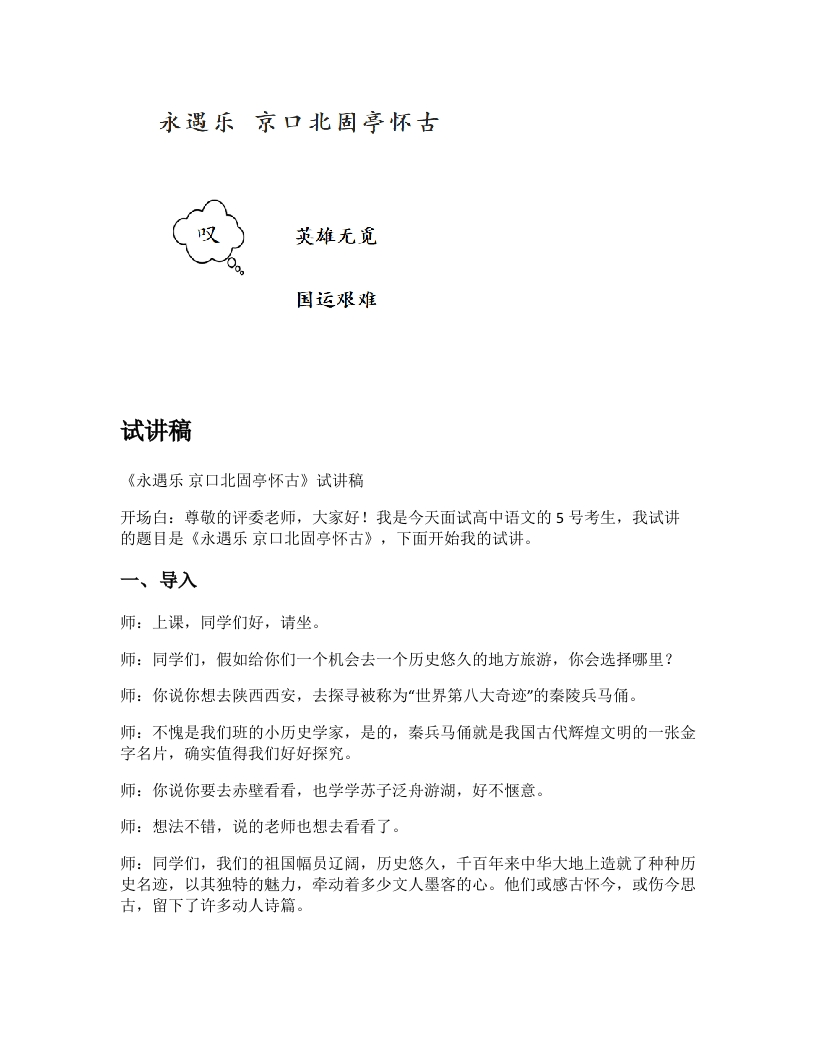 永遇乐 京口北固亭怀古

叹

英雄无觅

国运艰难

试讲稿

《永遇乐 京口北固亭怀古》试讲稿

开场白：尊敬的评委老师，大家好！我是今天面试高中语文的 5 号考生，我试讲的题目是《永遇乐 京口北固亭怀古》，下面开始我的试讲。

一、导入

师：上课，同学们好，请坐。

师：同学们，假如给你们一个机会去一个历史悠久的地方旅游，你会选择哪里？

师：你说你想去陕西西安，去探寻被称为“世界第八大奇迹”的秦陵兵马俑。

师：不愧是我们班的小历史学家，是的，秦兵马俑就是我国古代辉煌文明的一张金字名片，确实值得我们好好探究。

师：你说你要去赤壁看看，也学学苏子泛舟游湖，好不惬意。

师：想法不错，说的老师也想去看看了。

师：同学们，我们的祖国幅员辽阔，历史悠久，千百年来中华大地上造就了种种历史名迹，以其独特的魅力，牵动着多少文人墨客的心。他们或感古怀今，或伤今思古，留下了许多动人诗篇。